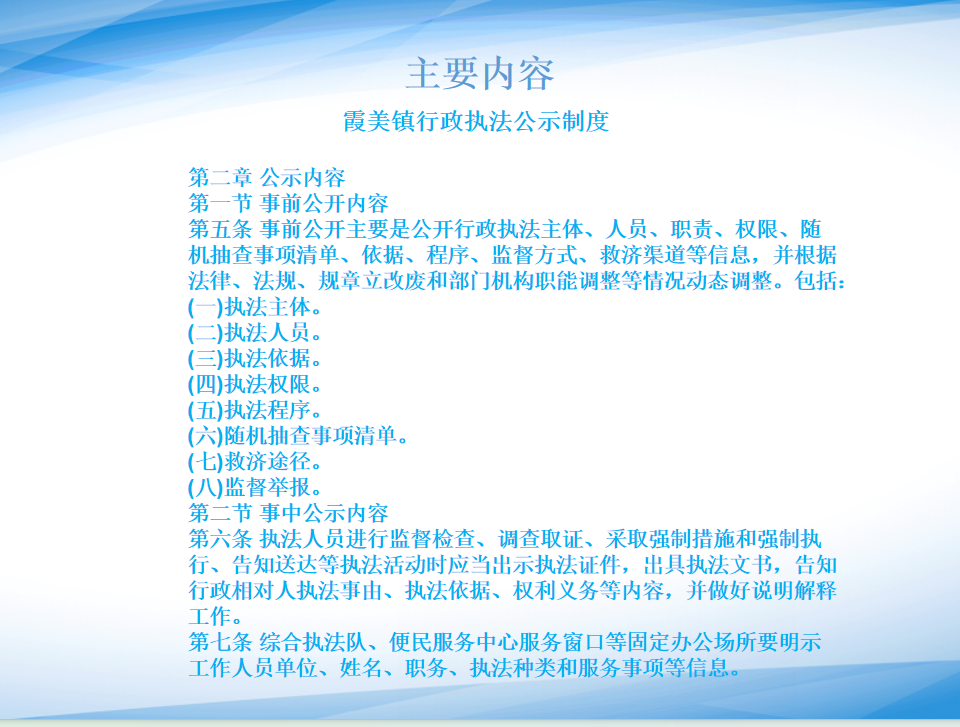 主要内容

霞美镇行政执法公示制度

第二章 公示内容
第一节 事前公开内容
第五条 事前公开主要是公开行政执法主体、人员、职责、权限、随机抽查事项清单、依据、程序、监督方式、救济渠道等信息，并根据法律、法规、规章立改废和部门机构职能调整等情况动态调整。包括：
(一)执法主体。
(二)执法人员。
(三)执法依据。
(四)执法权限。
(五)执法程序。
(六)随机抽查事项清单。
(七)救济途径。
(八)监督举报。
第二节 事中公示内容
第六条 执法人员进行监督检查、调查取证、采取强制措施和强制执行、告知送达等执法活动时应当出示执法证件，出具执法文书，告知行政相对人执法事由、执法依据、权利义务等内容，并做好说明解释工作。
第七条 综合执法队、便民服务中心服务窗口等固定办公场所要明示工作人员单位、姓名、职务、执法种类和服务事项等信息。